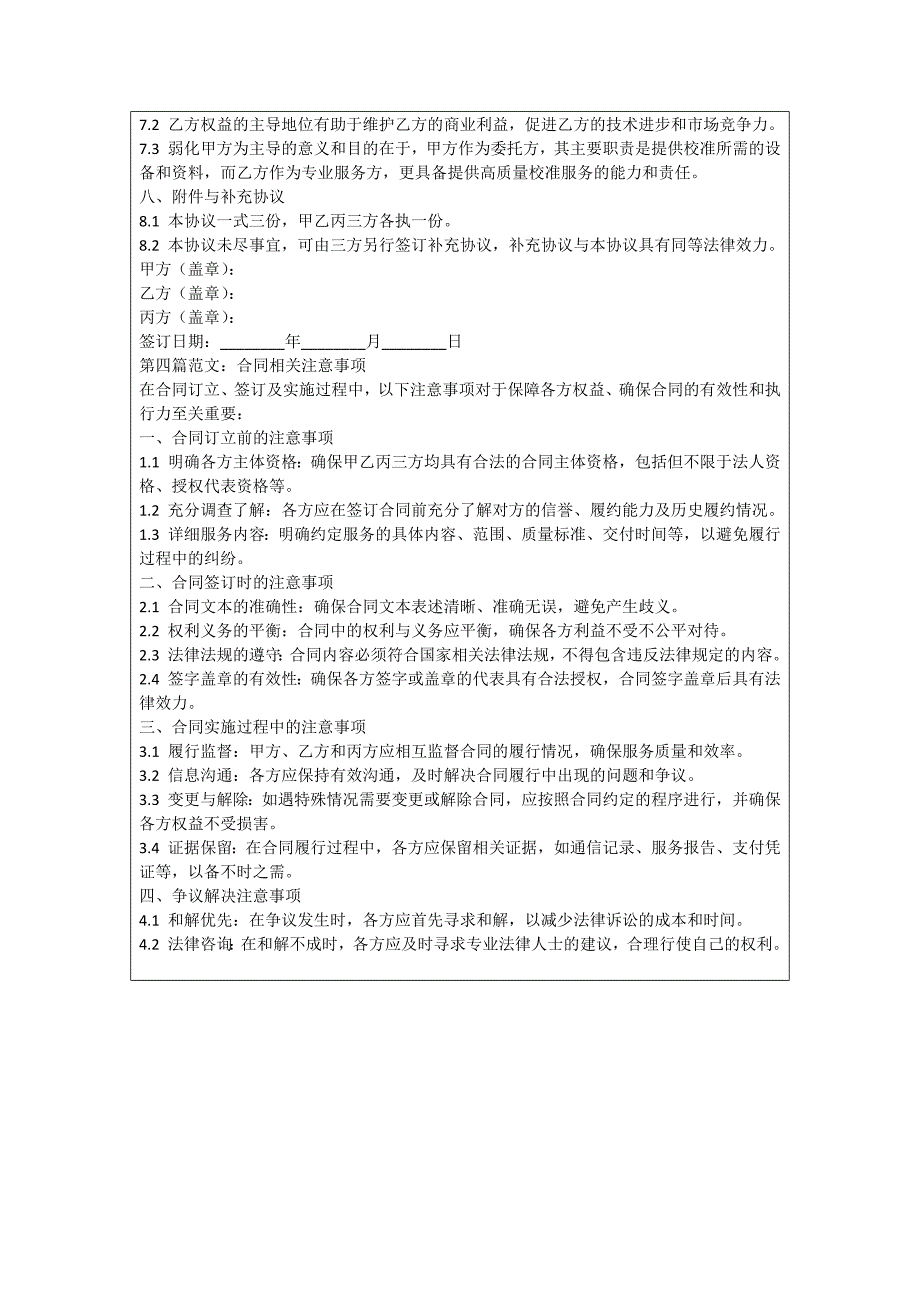 7.2 乙方权益的主导地位有助于维护乙方的商业利益，促进乙方的技术进步和市场竞争力。
7.3 弱化甲方为主导的意义和目的在于，甲方作为委托方，其主要职责是提供校准所需的设备和资料，而乙方作为专业服务方，更具备提供高质量校准服务的能力和责任。
八、附件与补充协议
8.1 本协议一式三份，甲乙丙三方各执一份。
8.2 本协议未尽事宜，可由三方另行签订补充协议，补充协议与本协议具有同等法律效力。
甲方（盖章）：
乙方（盖章）：
丙方（盖章）：
签订日期：________年________月________日
第四篇范文：合同相关注意事项
在合同订立、签订及实施过程中，以下注意事项对于保障各方权益、确保合同的有效性和执行力至关重要：
一、合同订立前的注意事项
1.1 明确各方主体资格：确保甲乙丙三方均具有合法的合同主体资格，包括但不限于法人资格、授权代表资格等。
1.2 充分调查了解：各方应在签订合同前充分了解对方的信誉、履约能力及历史履约情况。
1.3 详细服务内容：明确约定服务的具体内容、范围、质量标准、交付时间等，以避免履行过程中的纠纷。
二、合同签订时的注意事项
2.1 合同文本的准确性：确保合同文本表述清晰、准确无误，避免产生歧义。
2.2 权利义务的平衡：合同中的权利与义务应平衡，确保各方利益不受不公平对待。
2.3 法律法规的遵守：合同内容必须符合国家相关法律法规，不得包含违反法律规定的内容。
2.4 签字盖章的有效性：确保各方签字或盖章的代表具有合法授权，合同签字盖章后具有法律效力。
三、合同实施过程中的注意事项
3.1 履行监督：甲方、乙方和丙方应相互监督合同的履行情况，确保服务质量和效率。
3.2 信息沟通：各方应保持有效沟通，及时解决合同履行中出现的问题和争议。
3.3 变更与解除：如遇特殊情况需要变更或解除合同，应按照合同约定的程序进行，并确保各方权益不受损害。
3.4 证据保留：在合同履行过程中，各方应保留相关证据，如通信记录、服务报告、支付凭证等，以备不时之需。
四、争议解决注意事项
4.1 和解优先：在争议发生时，各方应首先寻求和解，以减少法律诉讼的成本和时间。
4.2 法律咨询：在和解不成时，各方应及时寻求专业法律人士的建议，合理行使自己的权利。